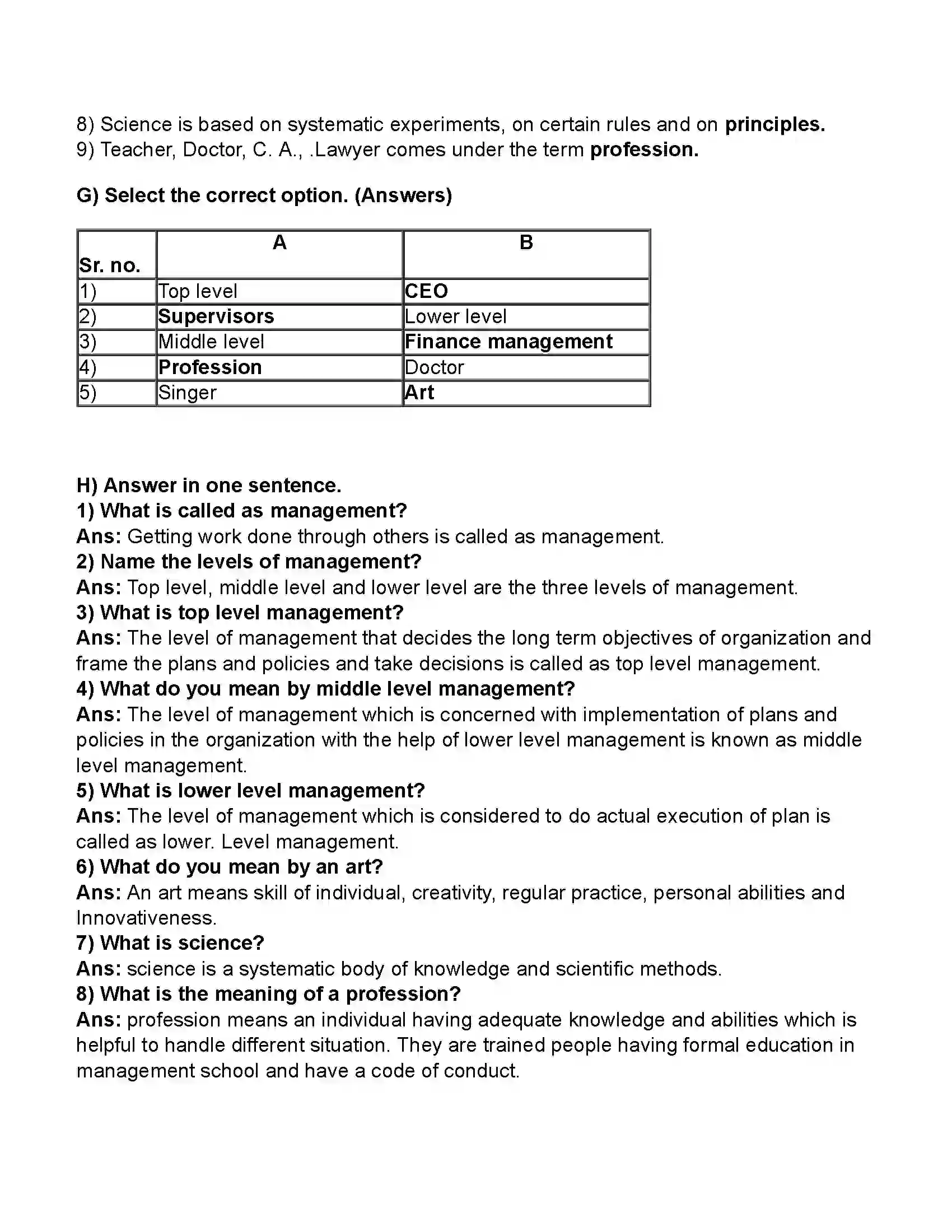 8) Science is based on systematic experiments, on certain rules and on principles.
9) Teacher, Doctor, C. A., .Lawyer comes under the term profession.

G) Select the correct option. (Answers)

| Sr. no. | A | B |
|---|---|---|
| 1) | Top level | CEO |
| 2) | Supervisors | Lower level |
| 3) | Middle level | Finance management |
| 4) | Profession | Doctor |
| 5) | Singer | Art |

H) Answer in one sentence.
1) What is called as management?
Ans: Getting work done through others is called as management.
2) Name the levels of management?
Ans: Top level, middle level and lower level are the three levels of management.
3) What is top level management?
Ans: The level of management that decides the long term objectives of organization and frame the plans and policies and take decisions is called as top level management.
4) What do you mean by middle level management?
Ans: The level of management which is concerned with implementation of plans and policies in the organization with the help of lower level management is known as middle level management.
5) What is lower level management?
Ans: The level of management which is considered to do actual execution of plan is called as lower. Level management.
6) What do you mean by an art?
Ans: An art means skill of individual, creativity, regular practice, personal abilities and Innovativeness.
7) What is science?
Ans: science is a systematic body of knowledge and scientific methods.
8) What is the meaning of a profession?
Ans: profession means an individual having adequate knowledge and abilities which is helpful to handle different situation. They are trained people having formal education in management school and have a code of conduct.